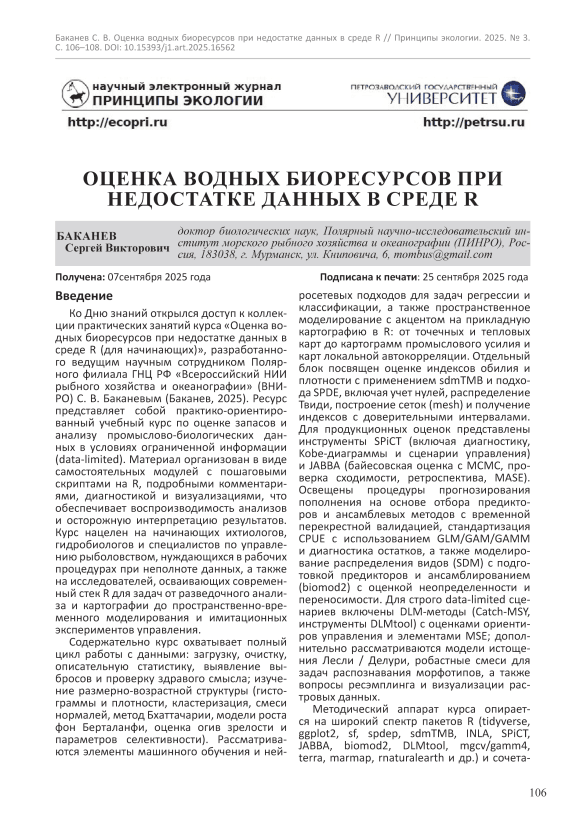 Баканев С. В. Оценка водных биоресурсов при недостатке данных в среде R // Принципы экологии. 2025. № 3. С. 106–108. DOI: 10.15393/j1.art.2025.16562

научный электронный журнал
ПРИНЦИПЫ ЭКОЛОГИИ

ПЕТРОЗАВОДСКИЙ ГОСУДАРСТВЕННЫЙ
УНИВЕРСИТЕТ

http://ecopri.ru

http://petrsu.ru

ОЦЕНКА ВОДНЫХ БИОРЕСУРСОВ ПРИ НЕДОСТАТКЕ ДАННЫХ В СРЕДЕ R

БАКАНЕВ
Сергей Викторович

доктор биологических наук, Полярный научно-исследовательский институт морского рыбного хозяйства и океанографии (ПИНРО), Россия, 183038, г. Мурманск, ул. Книповича, 6, mombus@gmail.com

Получена: 07сентября 2025 года

Подписана к печати: 25 сентября 2025 года

Введение

Ко Дню знаний открылся доступ к коллекции практических занятий курса «Оценка водных биоресурсов при недостатке данных в среде R (для начинающих)», разработанного ведущим научным сотрудником Полярного филиала ГНЦ РФ «Всероссийский НИИ рыбного хозяйства и океанографии» (ВНИРО) С. В. Баканевым (Баканев, 2025). Ресурс представляет собой практико-ориентированный учебный курс по оценке запасов и анализу промыслово-биологических данных в условиях ограниченной информации (data-limited). Материал организован в виде самостоятельных модулей с пошаговыми скриптами на R, подробными комментариями, диагностикой и визуализациями, что обеспечивает воспроизводимость анализов и осторожную интерпретацию результатов. Курс нацелен на начинающих ихтиологов, гидробиологов и специалистов по управлению рыболовством, нуждающихся в рабочих процедурах при неполноте данных, а также на исследователей, осваивающих современный стек R для задач от разведочного анализа и картографии до пространственно-временного моделирования и имитационных экспериментов управления.

Содержательно курс охватывает полный цикл работы с данными: загрузку, очистку, описательную статистику, выявление выбросов и проверку здравого смысла; изучение размерно-возрастной структуры (гистограммы и плотности, кластеризация, смеси нормалей, метод Бхаттачарии, модели роста фон Берталанфи, оценка огив зрелости и параметров селективности). Рассматриваются элементы машинного обучения и нейросетевых подходов для задач регрессии и классификации, а также пространственное моделирование с акцентом на прикладную картографию в R: от точечных и тепловых карт до картограмм промыслового усилия и карт локальной автокорреляции. Отдельный блок посвящен оценке индексов обилия и плотности с применением sdmTMB и подхода SPDE, включая учет нулей, распределение Твиди, построение сеток (mesh) и получение индексов с доверительными интервалами. Для продукционных оценок представлены инструменты SPiCT (включая диагностику, Kobe-диаграммы и сценарии управления) и JABBA (байесовская оценка с MCMC, проверка сходимости, ретроспектива, MASE). Освещены процедуры прогнозирования пополнения на основе отбора предикторов и ансамблевых методов с временной перекрестной валидацией, стандартизация CPUE с использованием GLM/GAM/GAMM и диагностика остатков, а также моделирование распределения видов (SDM) с подготовкой предикторов и ансамблированием (biomod2) с оценкой неопределенности и переносимости. Для строго data-limited сценариев включены DLM-методы (Catch-MSY, инструменты DLMtool) с оценками ориентиров управления и элементами MSE; дополнительно рассматриваются модели истощения Лесли / Делури, робастные смеси для задач распознавания морфотипов, а также вопросы ресэмплинга и визуализации растровых данных.

Методический аппарат курса опирается на широкий спектр пакетов R (tidyverse, ggplot2, sf, spdep, sdmTMB, INLA, SPiCT, JABBA, biomod2, DLMtool, mgcv/gamm4, terra, marmap, rnaturalearth и др.) и сочета-

106